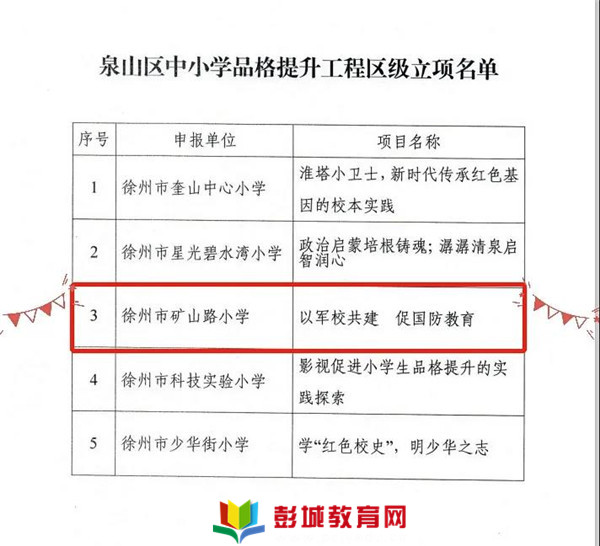 泉山区中小学品格提升工程区级立项名单

| 序号 | 申报单位 | 项目名称 |
|---|---|---|
| 1 | 徐州市奎山中心小学 | 淮塔小卫士，新时代传承红色基因的校本实践 |
| 2 | 徐州市星光碧水湾小学 | 政治启蒙培根铸魂；潺潺清泉启智润心 |
| 3 | 徐州市矿山路小学 | 以军校共建　促国防教育 |
| 4 | 徐州市科技实验小学 | 影视促进小学生品格提升的实践探索 |
| 5 | 徐州市少华街小学 | 学“红色校史”，明少华之志 |

彭城教育网